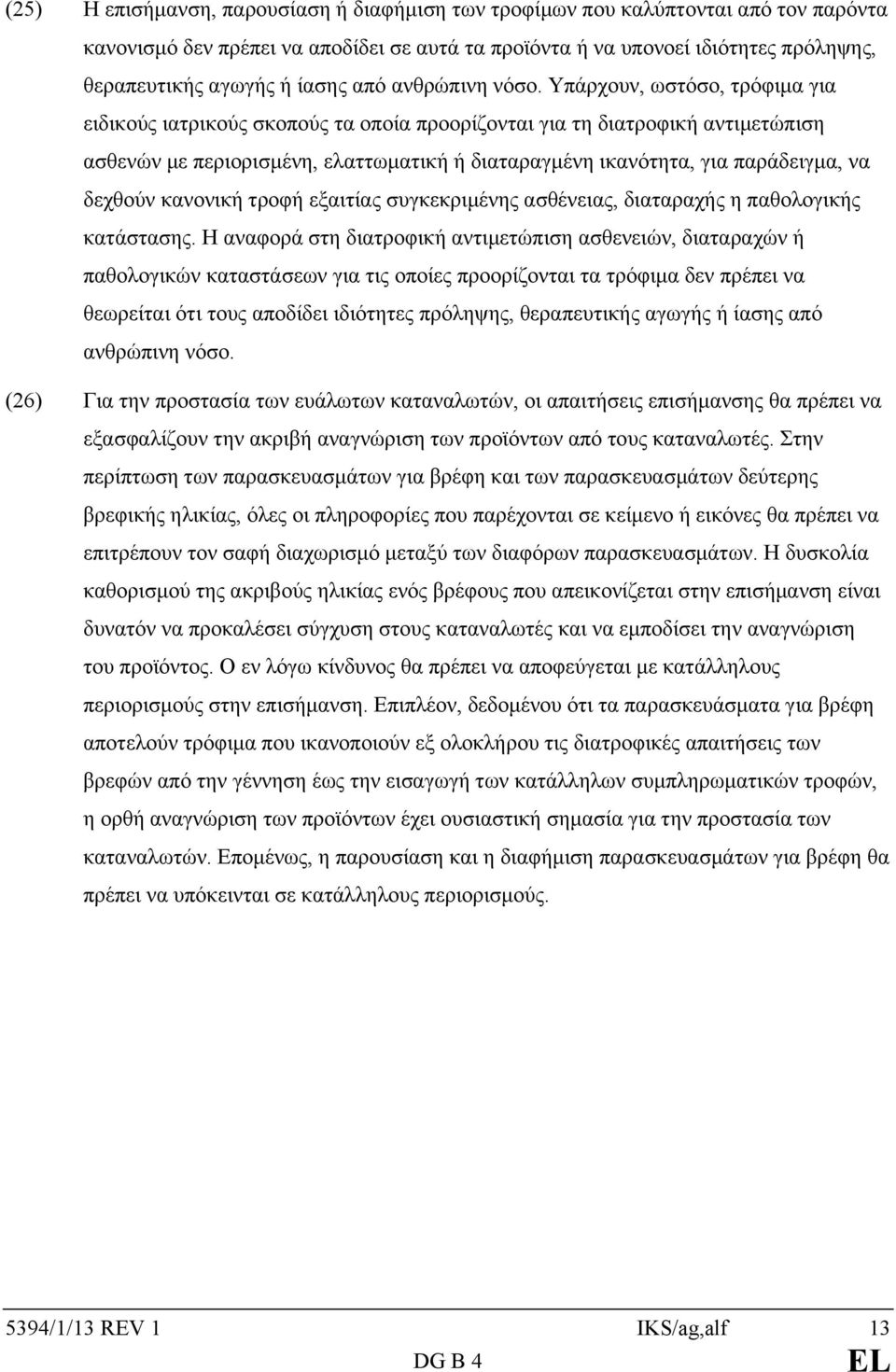 (25) Η επισήμανση, παρουσίαση ή διαφήμιση των τροφίμων που καλύπτονται από τον παρόντα κανονισμό δεν πρέπει να αποδίδει σε αυτά τα προϊόντα ή να υπονοεί ιδιότητες πρόληψης, θεραπευτικής αγωγής ή ίασης από ανθρώπινη νόσο. Υπάρχουν, ωστόσο, τρόφιμα για ειδικούς ιατρικούς σκοπούς τα οποία προορίζονται για τη διατροφική αντιμετώπιση ασθενών με περιορισμένη, ελαττωματική ή διαταραγμένη ικανότητα, για παράδειγμα, να δεχθούν κανονική τροφή εξαιτίας συγκεκριμένης ασθένειας, διαταραχής η παθολογικής κατάστασης. Η αναφορά στη διατροφική αντιμετώπιση ασθενειών, διαταραχών ή παθολογικών καταστάσεων για τις οποίες προορίζονται τα τρόφιμα δεν πρέπει να θεωρείται ότι τους αποδίδει ιδιότητες πρόληψης, θεραπευτικής αγωγής ή ίασης από ανθρώπινη νόσο.

(26) Για την προστασία των ευάλωτων καταναλωτών, οι απαιτήσεις επισήμανσης θα πρέπει να εξασφαλίζουν την ακριβή αναγνώριση των προϊόντων από τους καταναλωτές. Στην περίπτωση των παρασκευασμάτων για βρέφη και των παρασκευασμάτων δεύτερης βρεφικής ηλικίας, όλες οι πληροφορίες που παρέχονται σε κείμενο ή εικόνες θα πρέπει να επιτρέπουν τον σαφή διαχωρισμό μεταξύ των διαφόρων παρασκευασμάτων. Η δυσκολία καθορισμού της ακριβούς ηλικίας ενός βρέφους που απεικονίζεται στην επισήμανση είναι δυνατόν να προκαλέσει σύγχυση στους καταναλωτές και να εμποδίσει την αναγνώριση του προϊόντος. Ο εν λόγω κίνδυνος θα πρέπει να αποφεύγεται με κατάλληλους περιορισμούς στην επισήμανση. Επιπλέον, δεδομένου ότι τα παρασκευάσματα για βρέφη αποτελούν τρόφιμα που ικανοποιούν εξ ολοκλήρου τις διατροφικές απαιτήσεις των βρεφών από την γέννηση έως την εισαγωγή των κατάλληλων συμπληρωματικών τροφών, η ορθή αναγνώριση των προϊόντων έχει ουσιαστική σημασία για την προστασία των καταναλωτών. Επομένως, η παρουσίαση και η διαφήμιση παρασκευασμάτων για βρέφη θα πρέπει να υπόκεινται σε κατάλληλους περιορισμούς.

5394/1/13 REV 1 IKS/ag,alf 13
DG B 4 EL